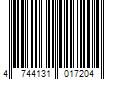 4 744131 017204